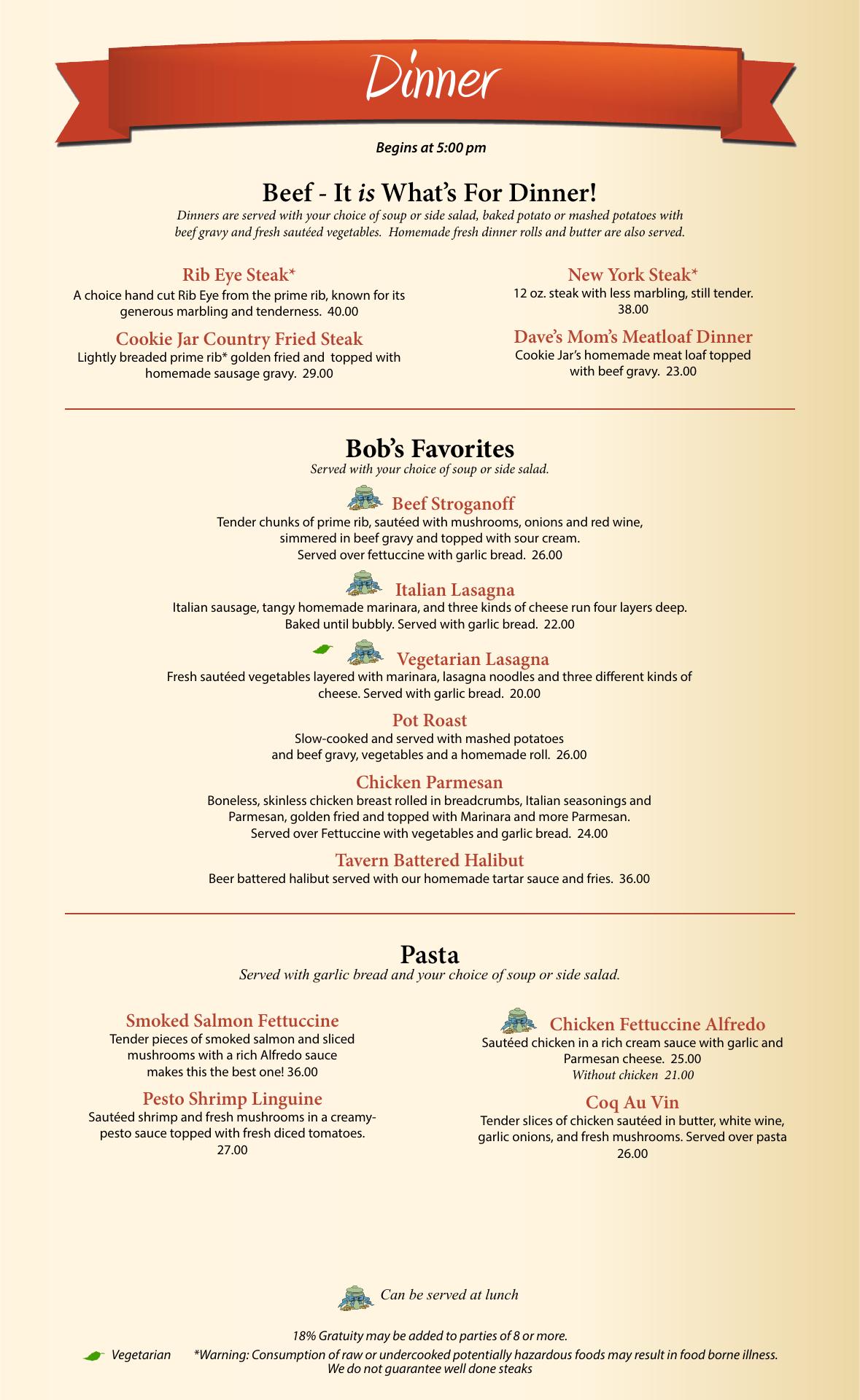 Dinner

Begins at 5:00 pm

Beef - It is What's For Dinner!

Dinners are served with your choice of soup or side salad, baked potato or mashed potatoes with beef gravy and fresh sautéed vegetables. Homemade fresh dinner rolls and butter are also served.

Rib Eye Steak*
A choice hand cut Rib Eye from the prime rib, known for its generous marbling and tenderness. 40.00

Cookie Jar Country Fried Steak
Lightly breaded prime rib* golden fried and topped with homemade sausage gravy. 29.00

New York Steak*
12 oz. steak with less marbling, still tender. 38.00

Dave's Mom's Meatloaf Dinner
Cookie Jar's homemade meat loaf topped with beef gravy. 23.00

Bob's Favorites
Served with your choice of soup or side salad.

Beef Stroganoff
Tender chunks of prime rib, sautéed with mushrooms, onions and red wine, simmered in beef gravy and topped with sour cream. Served over fettuccine with garlic bread. 26.00

Italian Lasagna
Italian sausage, tangy homemade marinara, and three kinds of cheese run four layers deep. Baked until bubbly. Served with garlic bread. 22.00

Vegetarian Lasagna
Fresh sautéed vegetables layered with marinara, lasagna noodles and three different kinds of cheese. Served with garlic bread. 20.00

Pot Roast
Slow-cooked and served with mashed potatoes and beef gravy, vegetables and a homemade roll. 26.00

Chicken Parmesan
Boneless, skinless chicken breast rolled in breadcrumbs, Italian seasonings and Parmesan, golden fried and topped with Marinara and more Parmesan. Served over Fettuccine with vegetables and garlic bread. 24.00

Tavern Battered Halibut
Beer battered halibut served with our homemade tartar sauce and fries. 36.00

Pasta
Served with garlic bread and your choice of soup or side salad.

Smoked Salmon Fettuccine
Tender pieces of smoked salmon and sliced mushrooms with a rich Alfredo sauce makes this the best one! 36.00

Pesto Shrimp Linguine
Sautéed shrimp and fresh mushrooms in a creamy-pesto sauce topped with fresh diced tomatoes. 27.00

Chicken Fettuccine Alfredo
Sautéed chicken in a rich cream sauce with garlic and Parmesan cheese. 25.00
Without chicken 21.00

Coq Au Vin
Tender slices of chicken sautéed in butter, white wine, garlic onions, and fresh mushrooms. Served over pasta 26.00

Can be served at lunch

18% Gratuity may be added to parties of 8 or more.

Vegetarian *Warning: Consumption of raw or undercooked potentially hazardous foods may result in food borne illness. We do not guarantee well done steaks